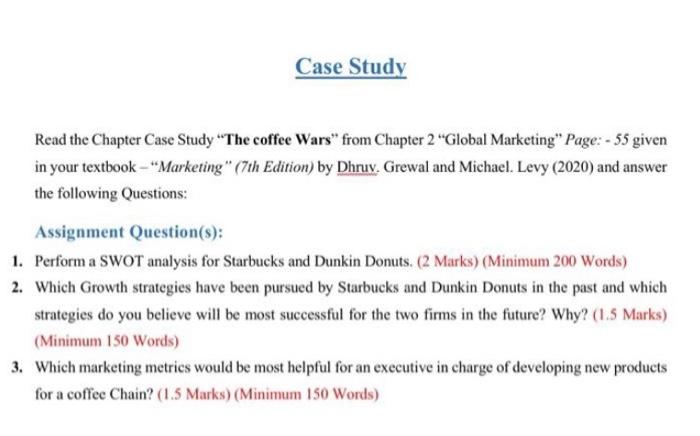 Case Study

Read the Chapter Case Study "The coffee Wars" from Chapter 2 "Global Marketing" Page: - 55 given in your textbook – "Marketing" (7th Edition) by Dhruv. Grewal and Michael. Levy (2020) and answer the following Questions:

Assignment Question(s):

1. Perform a SWOT analysis for Starbucks and Dunkin Donuts. (2 Marks) (Minimum 200 Words)
2. Which Growth strategies have been pursued by Starbucks and Dunkin Donuts in the past and which strategies do you believe will be most successful for the two firms in the future? Why? (1.5 Marks) (Minimum 150 Words)
3. Which marketing metrics would be most helpful for an executive in charge of developing new products for a coffee Chain? (1.5 Marks) (Minimum 150 Words)